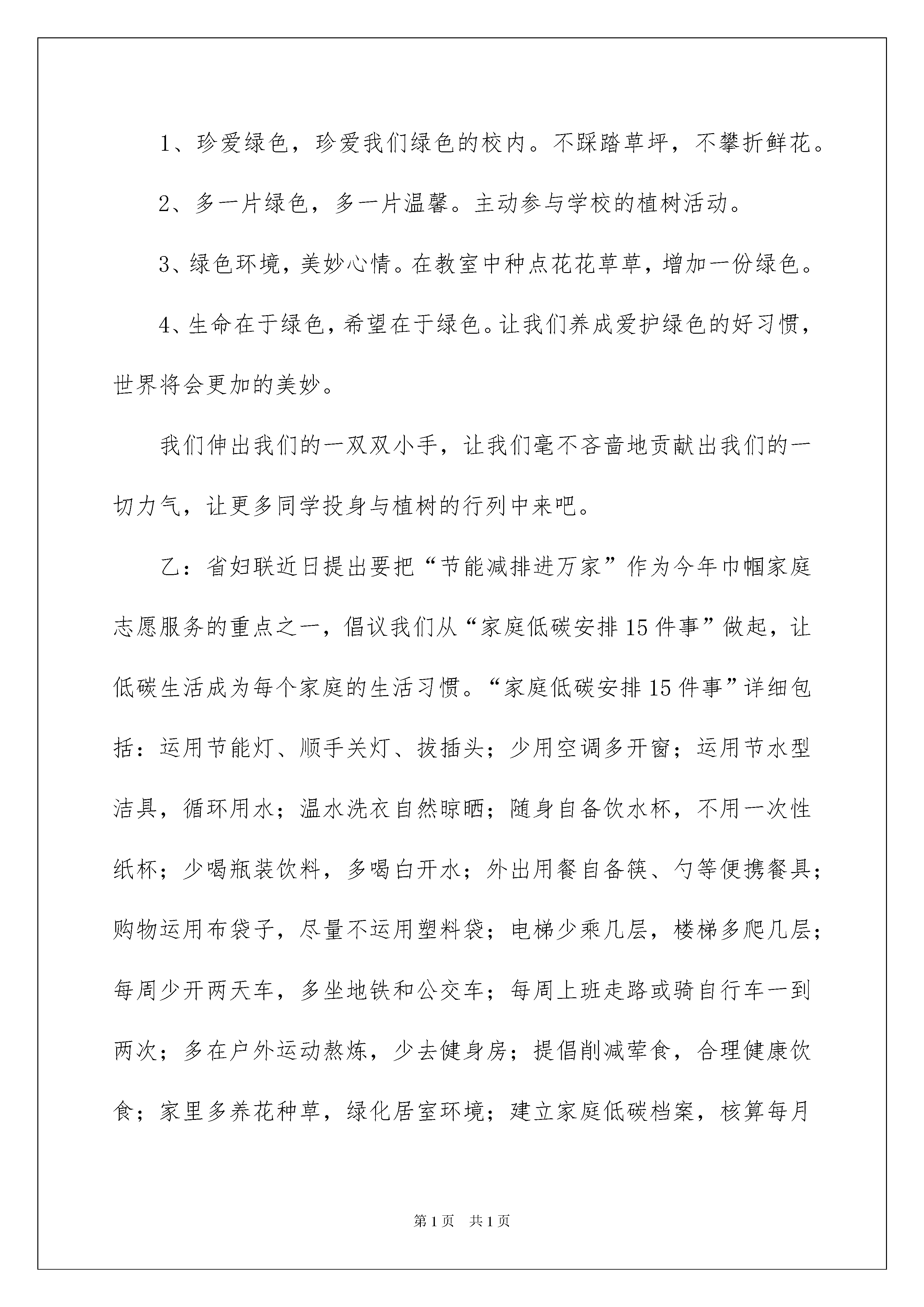 1、珍爱绿色，珍爱我们绿色的校内。不踩踏草坪，不攀折鲜花。

2、多一片绿色，多一片温馨。主动参与学校的植树活动。

3、绿色环境，美妙心情。在教室中种点花花草草，增加一份绿色。

4、生命在于绿色，希望在于绿色。让我们养成爱护绿色的好习惯，世界将会更加的美妙。

我们伸出我们的一双双小手，让我们毫不吝啬地贡献出我们的一切力气，让更多同学投身与植树的行列中来吧。

乙：省妇联近日提出要把“节能减排进万家”作为今年巾帼家庭志愿服务的重点之一，倡议我们从“家庭低碳安排15件事”做起，让低碳生活成为每个家庭的生活习惯。“家庭低碳安排15件事”详细包括：运用节能灯、顺手关灯、拔插头；少用空调多开窗；运用节水型洁具，循环用水；温水洗衣自然晾晒；随身自备饮水杯，不用一次性纸杯；少喝瓶装饮料，多喝白开水；外出用餐自备筷、勺等便携餐具；购物运用布袋子，尽量不运用塑料袋；电梯少乘几层，楼梯多爬几层；每周少开两天车，多坐地铁和公交车；每周上班走路或骑自行车一到两次；多在户外运动熬炼，少去健身房；提倡削减荤食，合理健康饮食；家里多养花种草，绿化居室环境；建立家庭低碳档案，核算每月

第1页 共1页